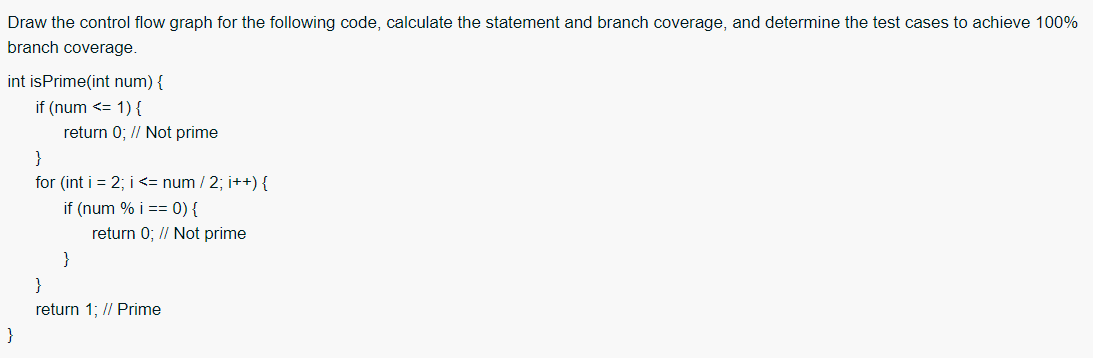 Draw the control flow graph for the following code, calculate the statement and branch coverage, and determine the test cases to achieve 100% branch coverage.

int isPrime(int num) {
if (num <= 1) {
return 0; // Not prime
}
for (int i = 2; i <= num / 2; i++) {
if (num % i == 0) {
return 0; // Not prime
}
}
return 1; // Prime
}